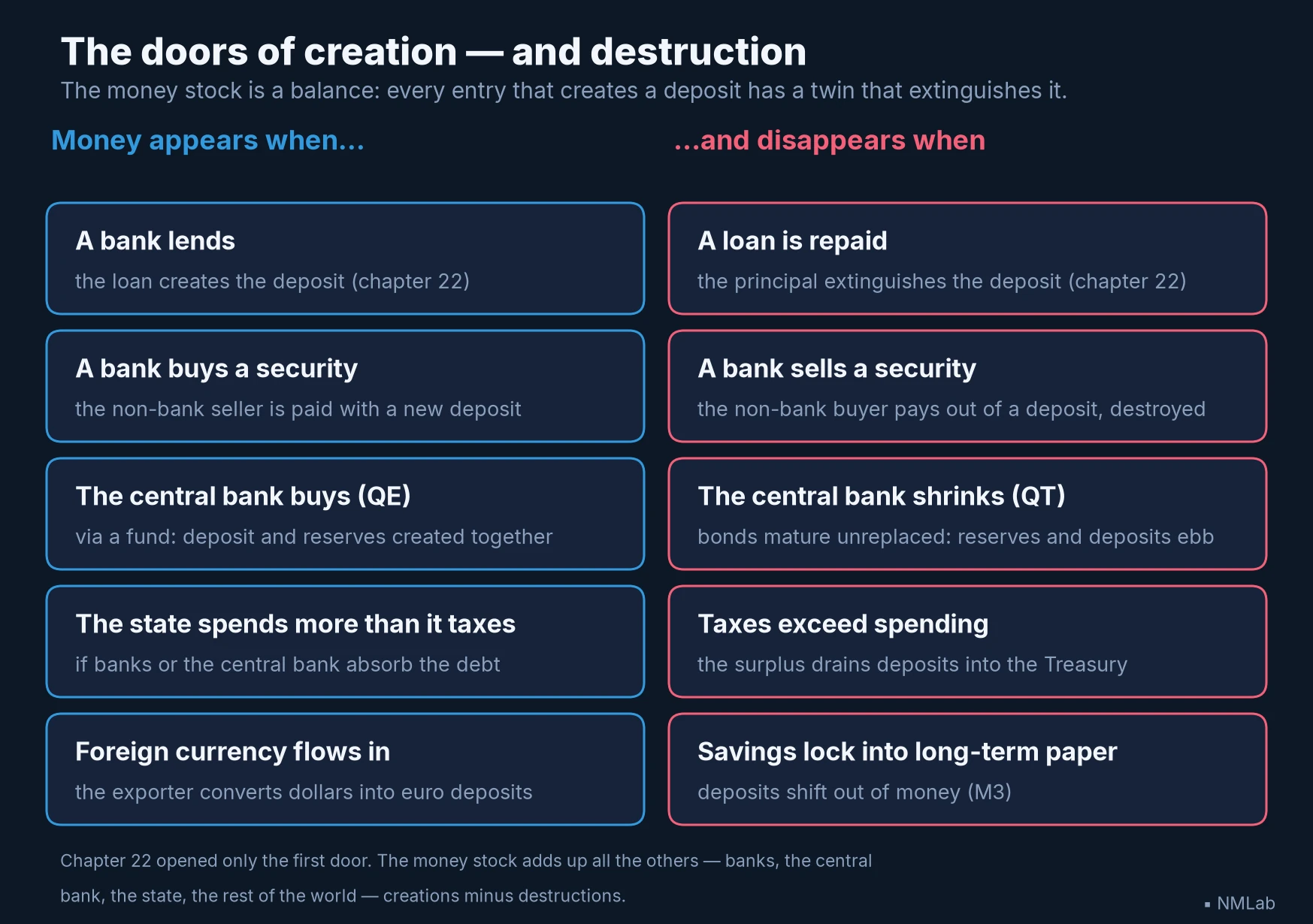 The doors of creation — and destruction

The money stock is a balance: every entry that creates a deposit has a twin that extinguishes it.

Money appears when…

A bank lends
the loan creates the deposit (chapter 22)

A bank buys a security
the non-bank seller is paid with a new deposit

The central bank buys (QE)
via a fund: deposit and reserves created together

The state spends more than it taxes
if banks or the central bank absorb the debt

Foreign currency flows in
the exporter converts dollars into euro deposits

…and disappears when

A loan is repaid
the principal extinguishes the deposit (chapter 22)

A bank sells a security
the non-bank buyer pays out of a deposit, destroyed

The central bank shrinks (QT)
bonds mature unreplaced: reserves and deposits ebb

Taxes exceed spending
the surplus drains deposits into the Treasury

Savings lock into long-term paper
deposits shift out of money (M3)

Chapter 22 opened only the first door. The money stock adds up all the others — banks, the central bank, the state, the rest of the world — creations minus destructions.

▪ NMLab